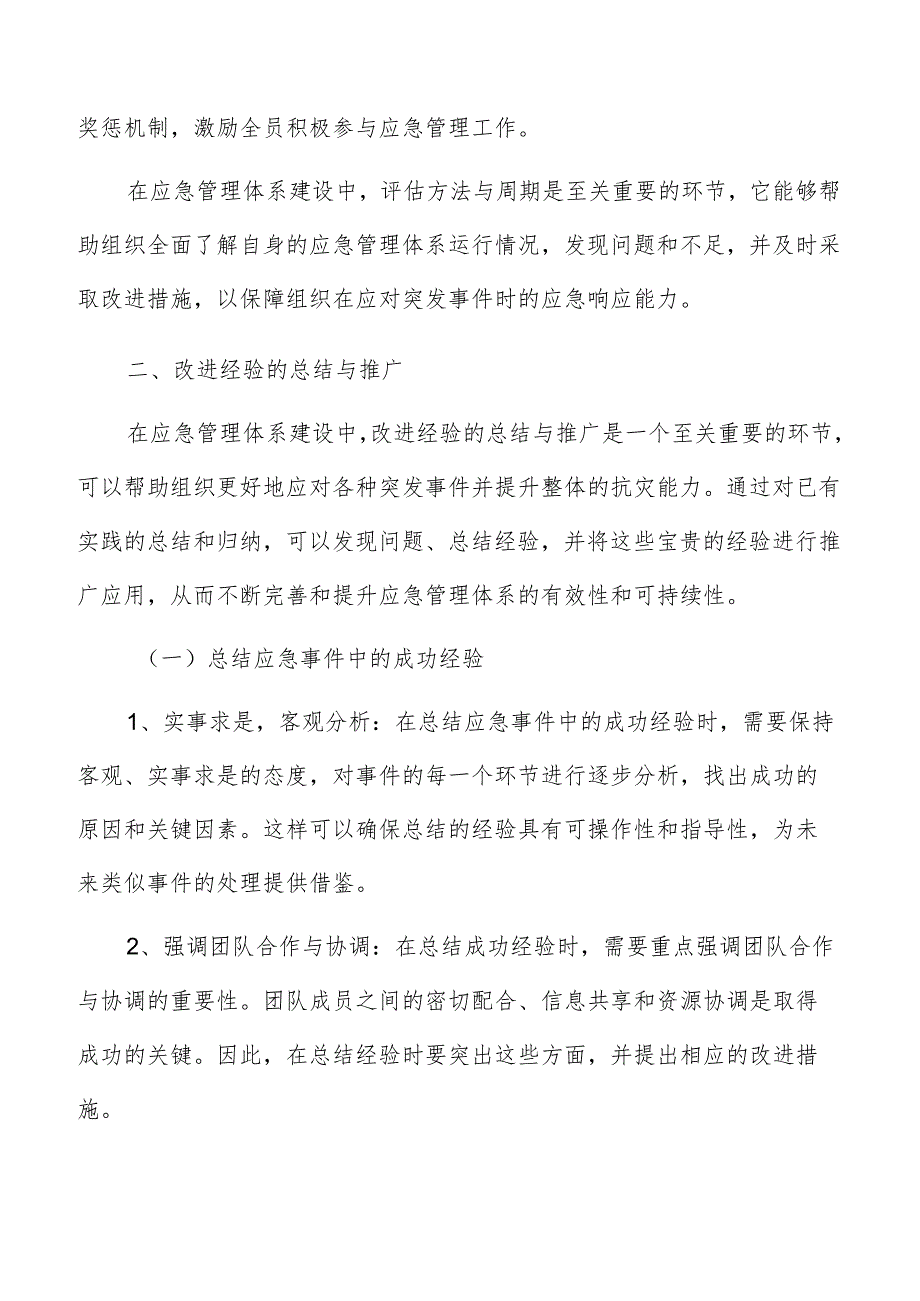 奖惩机制，激励全员积极参与应急管理工作。

在应急管理体系建设中，评估方法与周期是至关重要的环节，它能够帮助组织全面了解自身的应急管理体系运行情况，发现问题和不足，并及时采取改进措施，以保障组织在应对突发事件时的应急响应能力。

二、改进经验的总结与推广

在应急管理体系建设中，改进经验的总结与推广是一个至关重要的环节，可以帮助组织更好地应对各种突发事件并提升整体的抗灾能力。通过对已有实践的总结和归纳，可以发现问题、总结经验，并将这些宝贵的经验进行推广应用，从而不断完善和提升应急管理体系的有效性和可持续性。

（一）总结应急事件中的成功经验

1、实事求是，客观分析：在总结应急事件中的成功经验时，需要保持客观、实事求是的态度，对事件的每一个环节进行逐步分析，找出成功的原因和关键因素。这样可以确保总结的经验具有可操作性和指导性，为未来类似事件的处理提供借鉴。

2、强调团队合作与协调：在总结成功经验时，需要重点强调团队合作与协调的重要性。团队成员之间的密切配合、信息共享和资源协调是取得成功的关键。因此，在总结经验时要突出这些方面，并提出相应的改进措施。